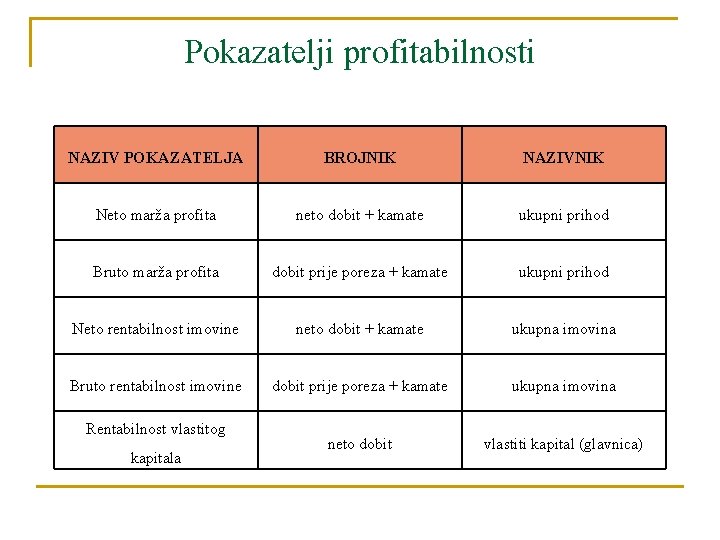 Pokazatelji profitabilnosti

| NAZIV POKAZATELJA | BROJNIK | NAZIVNIK |
|---|---|---|
| Neto marža profita | neto dobit + kamate | ukupni prihod |
| Bruto marža profita | dobit prije poreza + kamate | ukupni prihod |
| Neto rentabilnost imovine | neto dobit + kamate | ukupna imovina |
| Bruto rentabilnost imovine | dobit prije poreza + kamate | ukupna imovina |
| Rentabilnost vlastitog kapitala | neto dobit | vlastiti kapital (glavnica) |